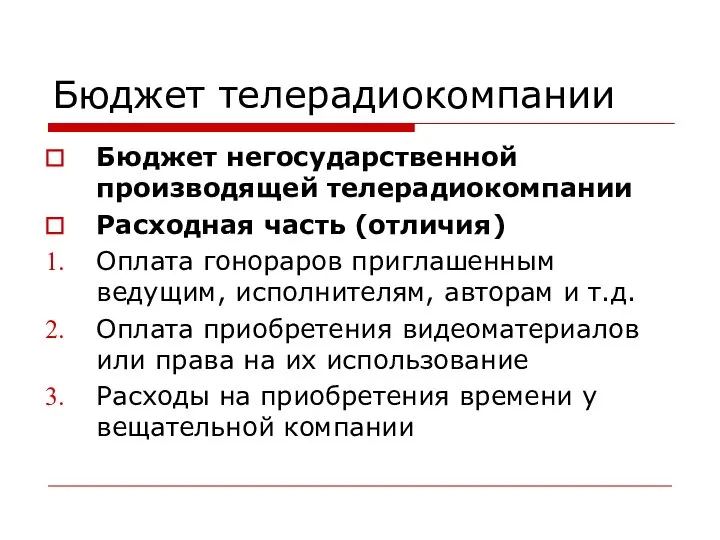 Бюджет телерадиокомпании

Бюджет негосударственной производящей телерадиокомпании

Расходная часть (отличия)

1. Оплата гонораров приглашенным ведущим, исполнителям, авторам и т.д.

2. Оплата приобретения видеоматериалов или права на их использование

3. Расходы на приобретения времени у вещательной компании